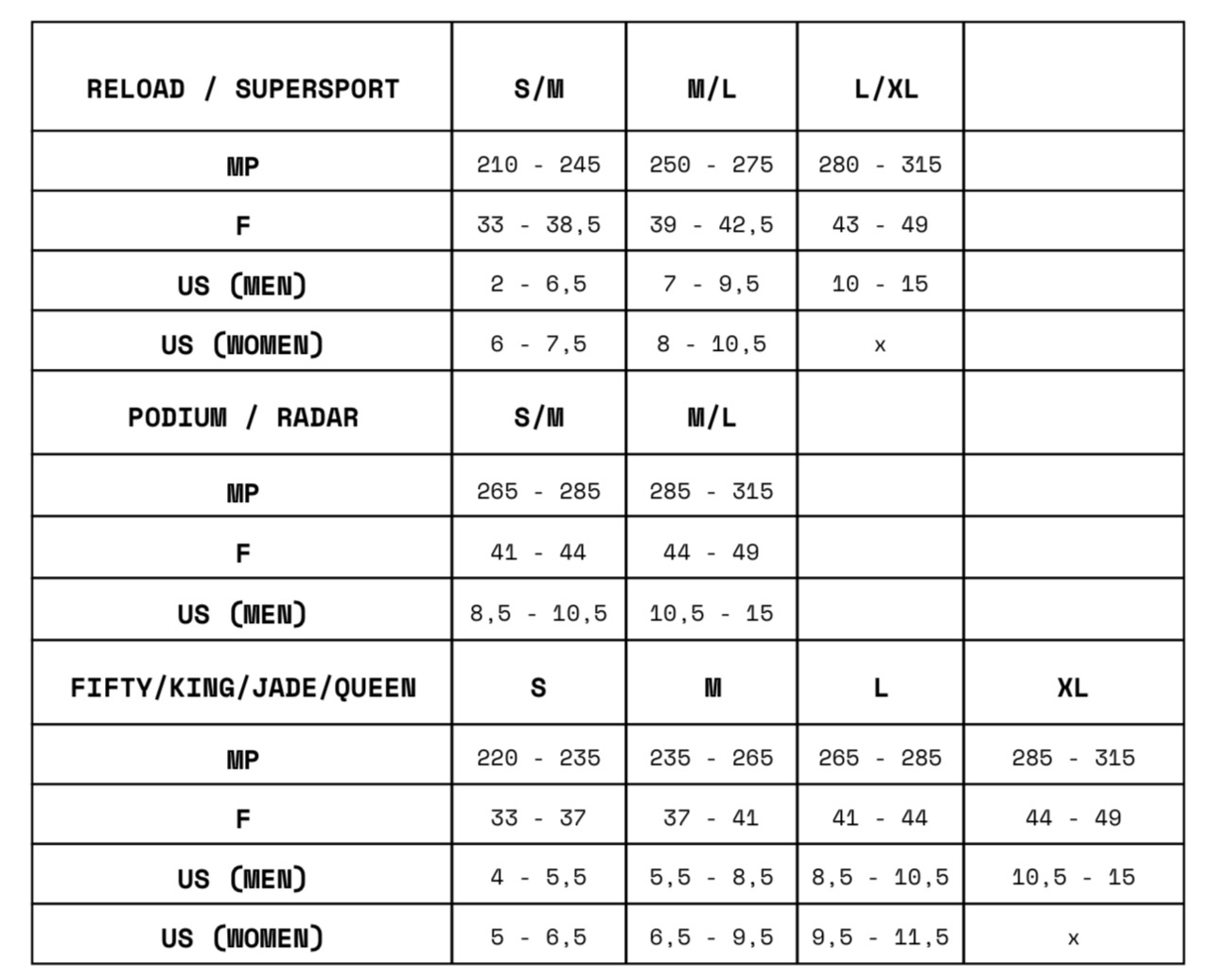 | RELOAD / SUPERSPORT | S/M | M/L | L/XL | |
|---|---|---|---|---|
| MP | 210 - 245 | 250 - 275 | 280 - 315 | |
| F | 33 - 38,5 | 39 - 42,5 | 43 - 49 | |
| US (MEN) | 2 - 6,5 | 7 - 9,5 | 10 - 15 | |
| US (WOMEN) | 6 - 7,5 | 8 - 10,5 | x | |
| PODIUM / RADAR | S/M | M/L | | |
| MP | 265 - 285 | 285 - 315 | | |
| F | 41 - 44 | 44 - 49 | | |
| US (MEN) | 8,5 - 10,5 | 10,5 - 15 | | |
| FIFTY/KING/JADE/QUEEN | S | M | L | XL |
| MP | 220 - 235 | 235 - 265 | 265 - 285 | 285 - 315 |
| F | 33 - 37 | 37 - 41 | 41 - 44 | 44 - 49 |
| US (MEN) | 4 - 5,5 | 5,5 - 8,5 | 8,5 - 10,5 | 10,5 - 15 |
| US (WOMEN) | 5 - 6,5 | 6,5 - 9,5 | 9,5 - 11,5 | x |